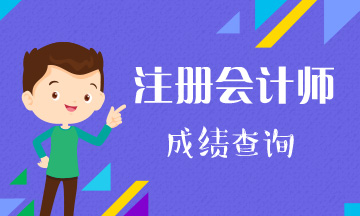 注册会计师

成绩查询